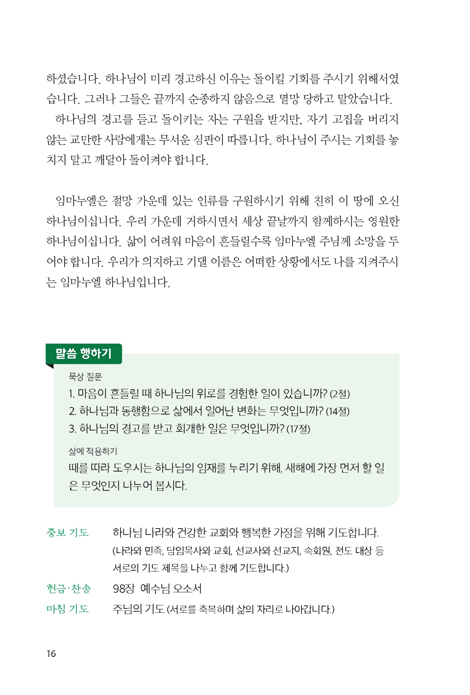 하셨습니다. 하나님이 미리 경고하신 이유는 돌이킬 기회를 주시기 위해서였습니다. 그러나 그들은 끝까지 순종하지 않음으로 멸망 당하고 말았습니다.

하나님의 경고를 듣고 돌이키는 자는 구원을 받지만, 자기 고집을 버리지 않는 교만한 사람에게는 무서운 심판이 따릅니다. 하나님이 주시는 기회를 놓치지 말고 깨달아 돌이켜야 합니다.

임마누엘은 절망 가운데 있는 인류를 구원하시기 위해 친히 이 땅에 오신 하나님이십니다. 우리 가운데 거하시면서 세상 끝날까지 함께하시는 영원한 하나님이십니다. 삶이 어려워 마음이 흔들릴수록 임마누엘 주님께 소망을 두어야 합니다. 우리가 의지하고 기댈 이름은 어떠한 상황에서도 나를 지켜주시는 임마누엘 하나님입니다.

말씀 행하기

묵상 질문
1. 마음이 흔들릴 때 하나님의 위로를 경험한 일이 있습니까? (2절)
2. 하나님과 동행함으로 삶에서 일어난 변화는 무엇입니까? (14절)
3. 하나님의 경고를 받고 회개한 일은 무엇입니까? (17절)

삶에 적용하기
때를 따라 도우시는 하나님의 임재를 누리기 위해, 새해에 가장 먼저 할 일은 무엇인지 나누어 봅시다.

중보 기도 하나님 나라와 건강한 교회와 행복한 가정을 위해 기도합니다. (나라와 민족, 담임목사와 교회, 선교사와 선교지, 속회원, 전도 대상 등 서로의 기도 제목을 나누고 함께 기도합니다.)

헌금·찬송 98장 예수님 오소서

마침 기도 주님의 기도 (서로를 축복하며 삶의 자리로 나아갑니다.)

16